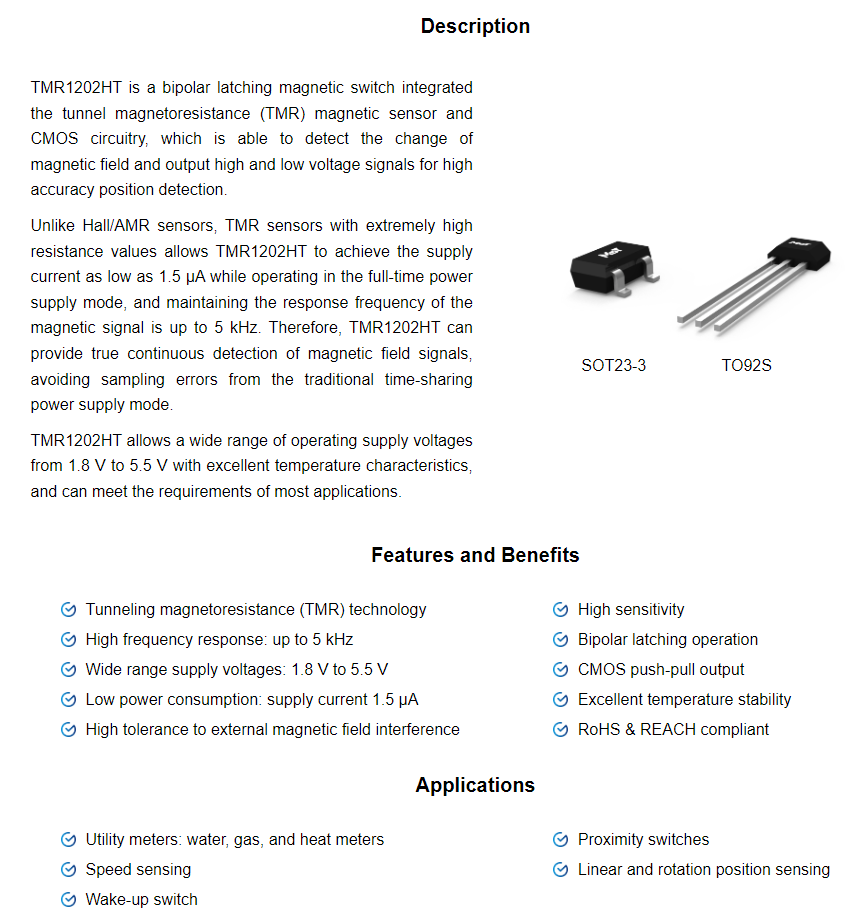 Description

TMR1202HT is a bipolar latching magnetic switch integrated the tunnel magnetoresistance (TMR) magnetic sensor and CMOS circuitry, which is able to detect the change of magnetic field and output high and low voltage signals for high accuracy position detection.

Unlike Hall/AMR sensors, TMR sensors with extremely high resistance values allows TMR1202HT to achieve the supply current as low as 1.5 μA while operating in the full-time power supply mode, and maintaining the response frequency of the magnetic signal is up to 5 kHz. Therefore, TMR1202HT can provide true continuous detection of magnetic field signals, avoiding sampling errors from the traditional time-sharing power supply mode.

TMR1202HT allows a wide range of operating supply voltages from 1.8 V to 5.5 V with excellent temperature characteristics, and can meet the requirements of most applications.

SOT23-3

TO92S

Features and Benefits

Tunneling magnetoresistance (TMR) technology
High frequency response: up to 5 kHz
Wide range supply voltages: 1.8 V to 5.5 V
Low power consumption: supply current 1.5 μA
High tolerance to external magnetic field interference

High sensitivity
Bipolar latching operation
CMOS push-pull output
Excellent temperature stability
RoHS & REACH compliant

Applications

Utility meters: water, gas, and heat meters
Speed sensing
Wake-up switch

Proximity switches
Linear and rotation position sensing